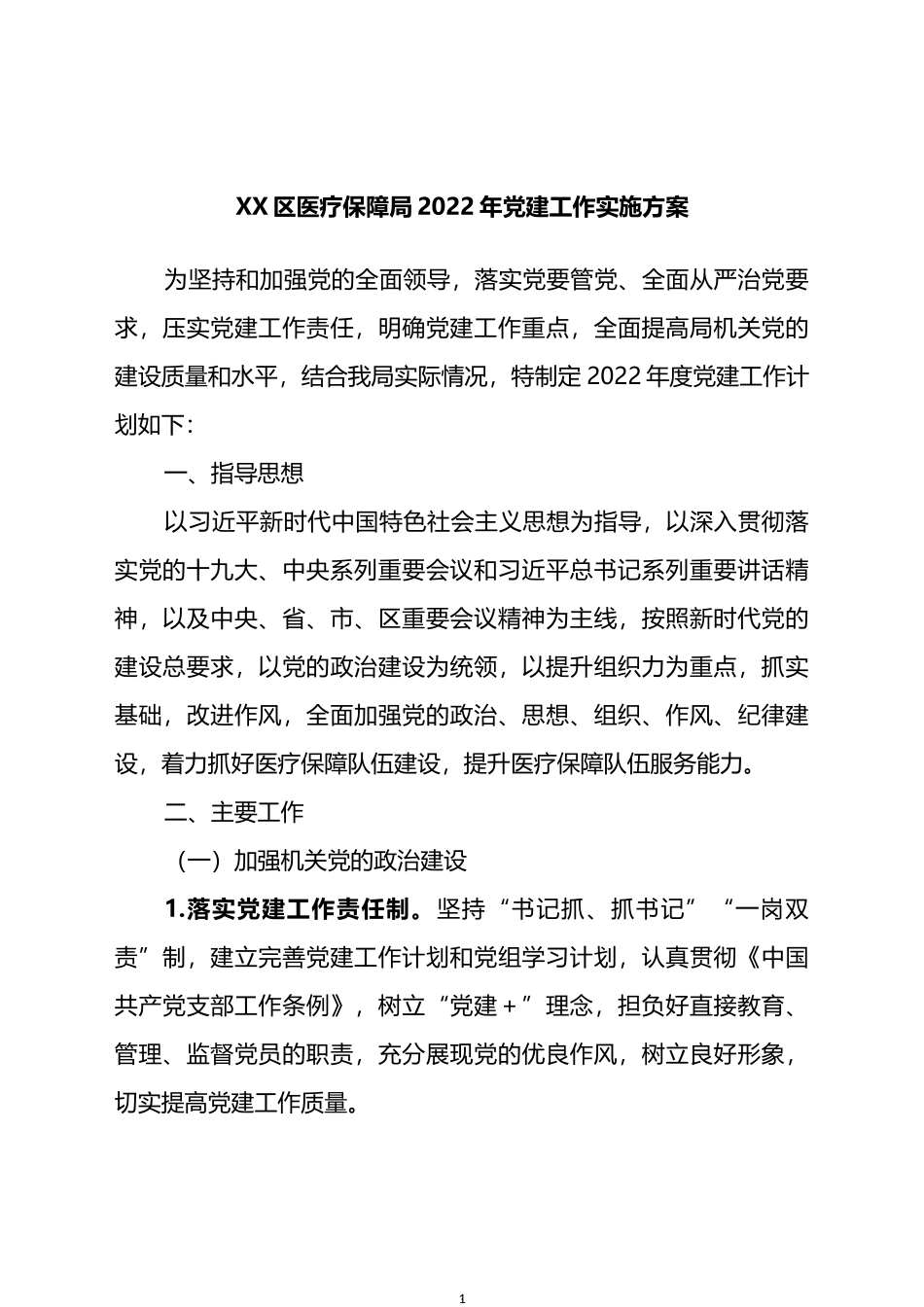 XX区医疗保障局2022年党建工作实施方案

为坚持和加强党的全面领导，落实党要管党、全面从严治党要求，压实党建工作责任，明确党建工作重点，全面提高局机关党的建设质量和水平，结合我局实际情况，特制定2022年度党建工作计划如下：

一、指导思想

以习近平新时代中国特色社会主义思想为指导，以深入贯彻落实党的十九大、中央系列重要会议和习近平总书记系列重要讲话精神，以及中央、省、市、区重要会议精神为主线，按照新时代党的建设总要求，以党的政治建设为统领，以提升组织力为重点，抓实基础，改进作风，全面加强党的政治、思想、组织、作风、纪律建设，着力抓好医疗保障队伍建设，提升医疗保障队伍服务能力。

二、主要工作

（一）加强机关党的政治建设

1.落实党建工作责任制。坚持“书记抓、抓书记”“一岗双责”制，建立完善党建工作计划和党组学习计划，认真贯彻《中国共产党支部工作条例》，树立“党建+”理念，担负好直接教育、管理、监督党员的职责，充分展现党的优良作风，树立良好形象，切实提高党建工作质量。

1